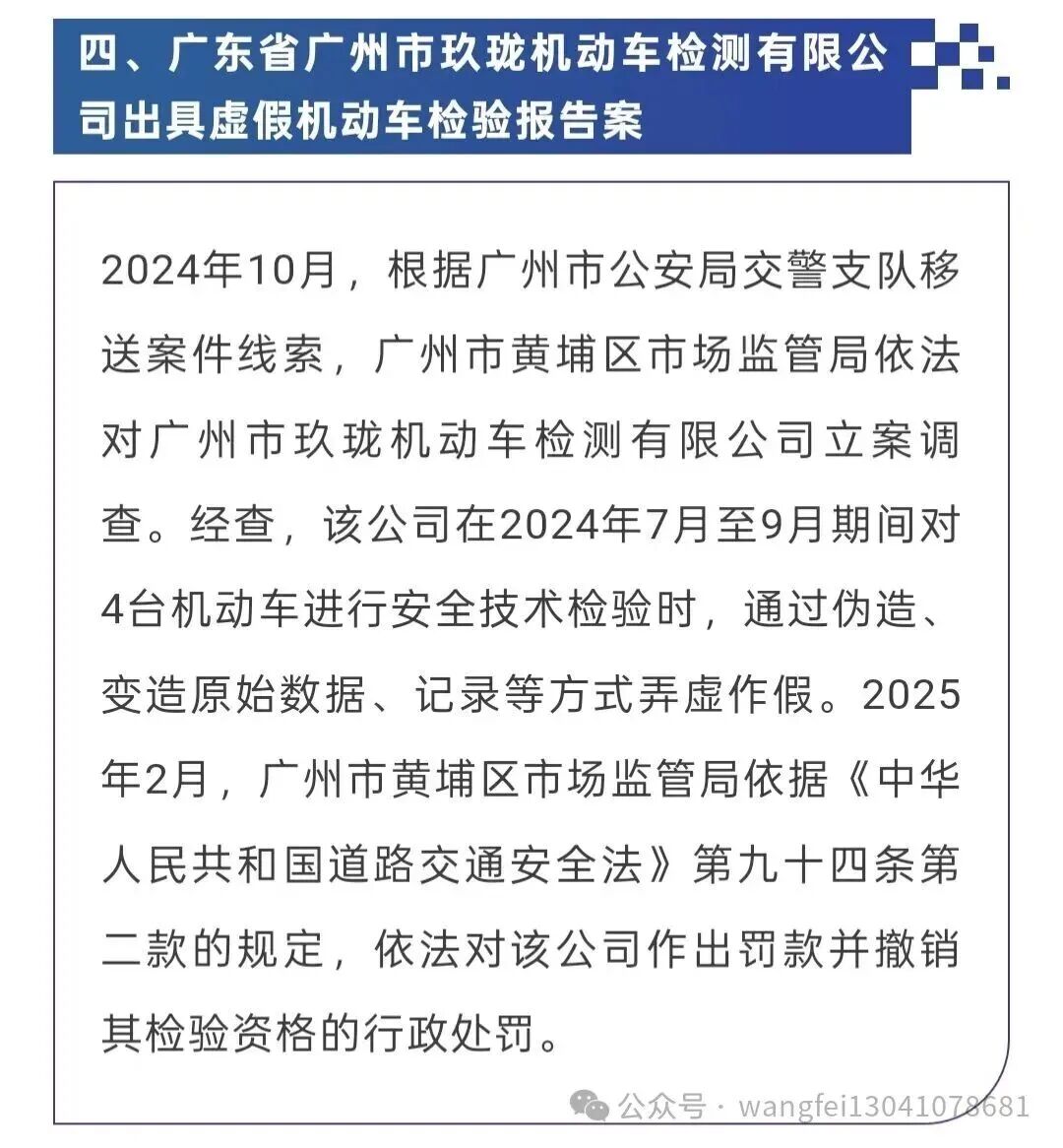 四、广东省广州市玖珑机动车检测有限公司出具虚假机动车检验报告案

2024年10月，根据广州市公安局交警支队移送案件线索，广州市黄埔区市场监管局依法对广州市玖珑机动车检测有限公司立案调查。经查，该公司在2024年7月至9月期间对4台机动车进行安全技术检验时，通过伪造、变造原始数据、记录等方式弄虚作假。2025年2月，广州市黄埔区市场监管局依据《中华人民共和国道路交通安全法》第九十四条第二款的规定，依法对该公司作出罚款并撤销其检验资格的行政处罚。

公众号 · wangfei13041078681